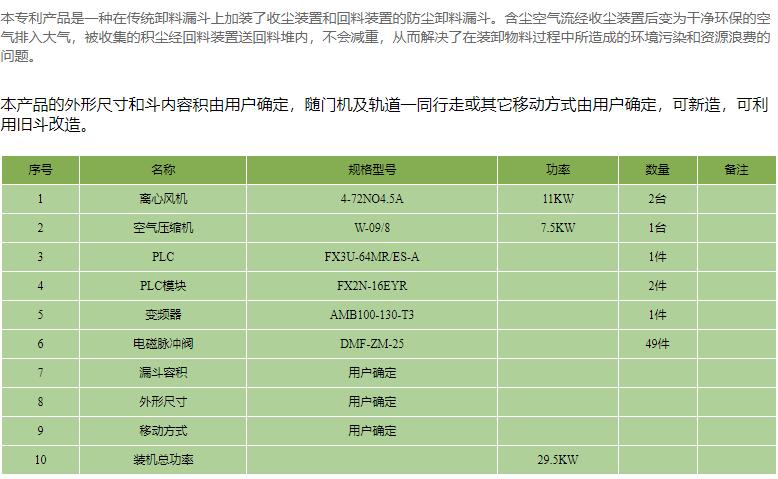 本专利产品是一种在传统卸料漏斗上加装了收尘装置和回料装置的防尘卸料漏斗。含尘空气流经收尘装置后变为干净环保的空气排入大气，被收集的积尘经回料装置送回料堆内，不会减重，从而解决了在装卸物料过程中所造成的环境污染和资源浪费的问题。

本产品的外形尺寸和斗内容积由用户确定，随门机及轨道一同行走或其它移动方式由用户确定，可新造，可利用旧斗改造。

| 序号 | 名称 | 规格型号 | 功率 | 数量 | 备注 |
|---|---|---|---|---|---|
| 1 | 离心风机 | 4-72NO4.5A | 11KW | 2台 | |
| 2 | 空气压缩机 | W-09/8 | 7.5KW | 1台 | |
| 3 | PLC | FX3U-64MR/ES-A | | 1件 | |
| 4 | PLC模块 | FX2N-16EYR | | 2件 | |
| 5 | 变频器 | AMB100-130-T3 | | 1件 | |
| 6 | 电磁脉冲阀 | DMF-ZM-25 | | 49件 | |
| 7 | 漏斗容积 | 用户确定 | | | |
| 8 | 外形尺寸 | 用户确定 | | | |
| 9 | 移动方式 | 用户确定 | | | |
| 10 | 装机总功率 | | 29.5KW | | |